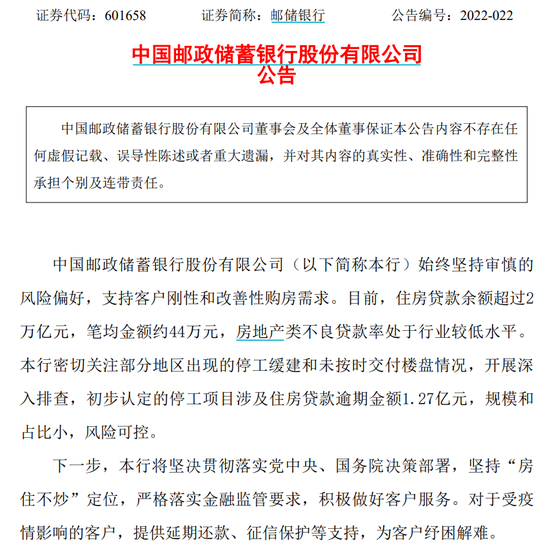 证券代码：601658　　　证券简称：邮储银行　　　公告编号：2022-022

中国邮政储蓄银行股份有限公司
公告

中国邮政储蓄银行股份有限公司董事会及全体董事保证本公告内容不存在任何虚假记载、误导性陈述或者重大遗漏，并对其内容的真实性、准确性和完整性承担个别及连带责任。

中国邮政储蓄银行股份有限公司（以下简称本行）始终坚持审慎的风险偏好，支持客户刚性和改善性购房需求。目前，住房贷款余额超过2万亿元，笔均金额约44万元，房地产类不良贷款率处于行业较低水平。本行密切关注部分地区出现的停工缓建和未按时交付楼盘情况，开展深入排查，初步认定的停工项目涉及住房贷款逾期金额1.27亿元，规模和占比小，风险可控。

下一步，本行将坚决贯彻落实党中央、国务院决策部署，坚持“房住不炒”定位，严格落实金融监管要求，积极做好客户服务。对于受疫情影响的客户，提供延期还款、征信保护等支持，为客户纾困解难。